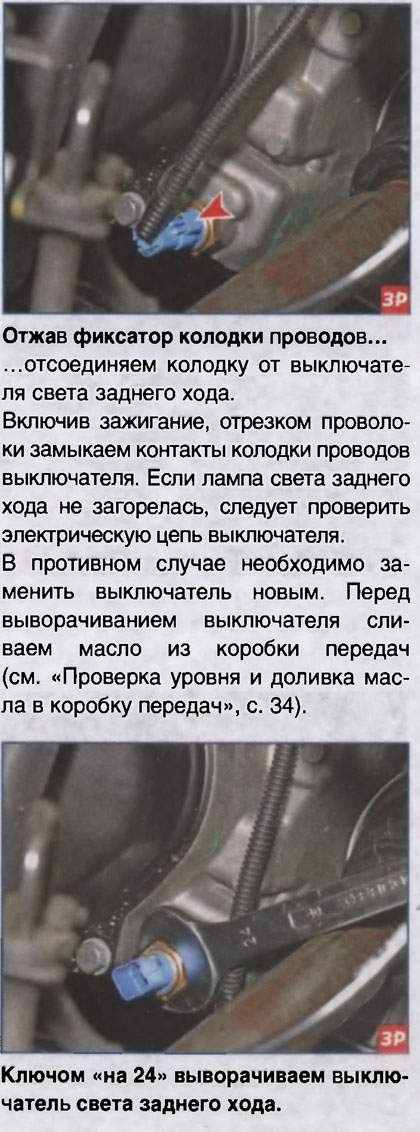 ЗР

Отжав фиксатор колодки проводов...

...отсоединяем колодку от выключателя света заднего хода.

Включив зажигание, отрезком проволоки замыкаем контакты колодки проводов выключателя. Если лампа света заднего хода не загорелась, следует проверить электрическую цепь выключателя.

В противном случае необходимо заменить выключатель новым. Перед выворачиванием выключателя сливаем масло из коробки передач (см. «Проверка уровня и доливка масла в коробку передач», с. 34).

24

ЗР

Ключом «на 24» выворачиваем выключатель света заднего хода.